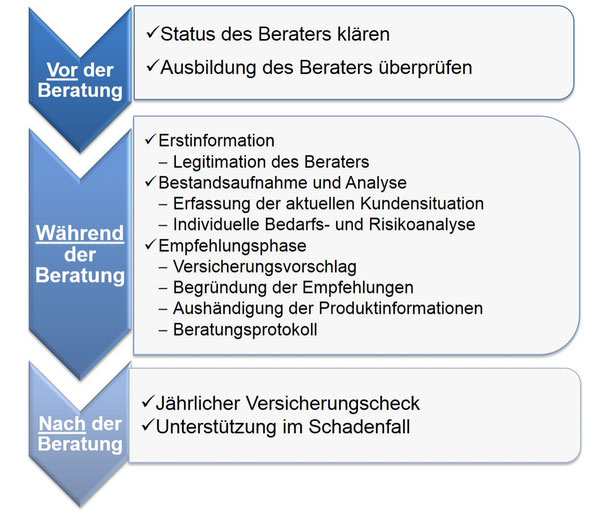 Vor der Beratung

✓Status des Beraters klären
✓Ausbildung des Beraters überprüfen

Während der Beratung

✓Erstinformation
– Legitimation des Beraters
✓Bestandsaufnahme und Analyse
– Erfassung der aktuellen Kundensituation
– Individuelle Bedarfs- und Risikoanalyse
✓Empfehlungsphase
– Versicherungsvorschlag
– Begründung der Empfehlungen
– Aushändigung der Produktinformationen
– Beratungsprotokoll

Nach der Beratung

✓Jährlicher Versicherungscheck
✓Unterstützung im Schadenfall